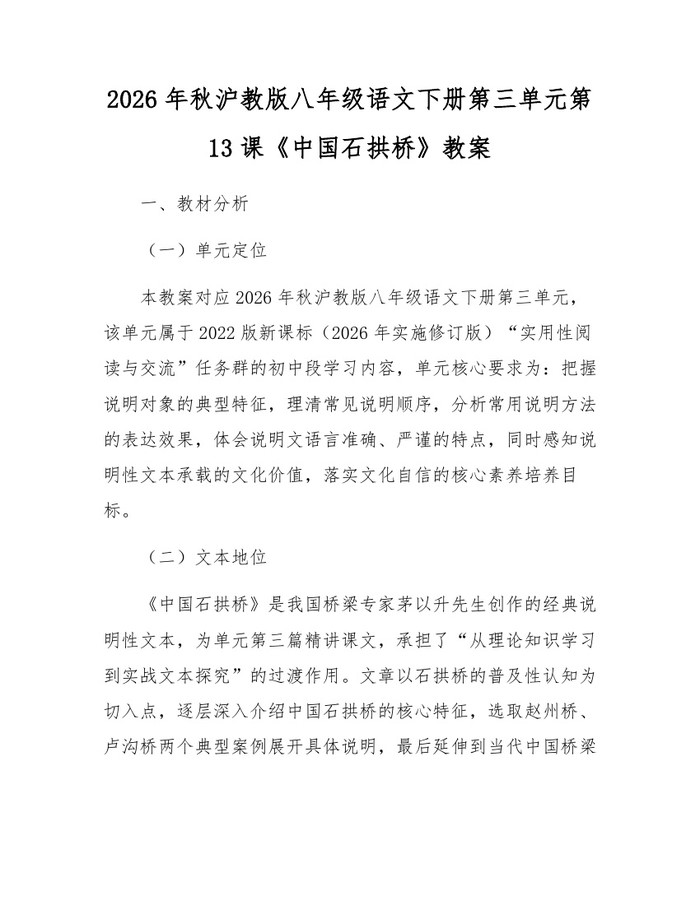 2026 年秋沪教版八年级语文下册第三单元第 13 课《中国石拱桥》教案

一、教材分析

（一）单元定位

本教案对应 2026 年秋沪教版八年级语文下册第三单元，该单元属于 2022 版新课标（2026 年实施修订版）“实用性阅读与交流”任务群的初中段学习内容，单元核心要求为：把握说明对象的典型特征，理清常见说明顺序，分析常用说明方法的表达效果，体会说明文语言准确、严谨的特点，同时感知说明性文本承载的文化价值，落实文化自信的核心素养培养目标。

（二）文本地位

《中国石拱桥》是我国桥梁专家茅以升先生创作的经典说明性文本，为单元第三篇精讲课文，承担了“从理论知识学习到实战文本探究”的过渡作用。文章以石拱桥的普及性认知为切入点，逐层深入介绍中国石拱桥的核心特征，选取赵州桥、卢沟桥两个典型案例展开具体说明，最后延伸到当代中国桥梁